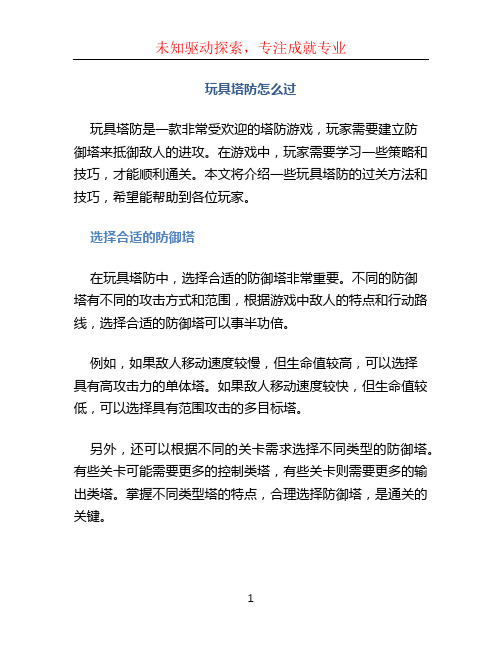 未知驱动探索，专注成就专业

玩具塔防怎么过

玩具塔防是一款非常受欢迎的塔防游戏，玩家需要建立防御塔来抵御敌人的进攻。在游戏中，玩家需要学习一些策略和技巧，才能顺利通关。本文将介绍一些玩具塔防的过关方法和技巧，希望能帮助到各位玩家。

选择合适的防御塔

在玩具塔防中，选择合适的防御塔非常重要。不同的防御塔有不同的攻击方式和范围，根据游戏中敌人的特点和行动路线，选择合适的防御塔可以事半功倍。

例如，如果敌人移动速度较慢，但生命值较高，可以选择具有高攻击力的单体塔。如果敌人移动速度较快，但生命值较低，可以选择具有范围攻击的多目标塔。

另外，还可以根据不同的关卡需求选择不同类型的防御塔。有些关卡可能需要更多的控制类塔，有些关卡则需要更多的输出类塔。掌握不同类型塔的特点，合理选择防御塔，是通关的关键。

1